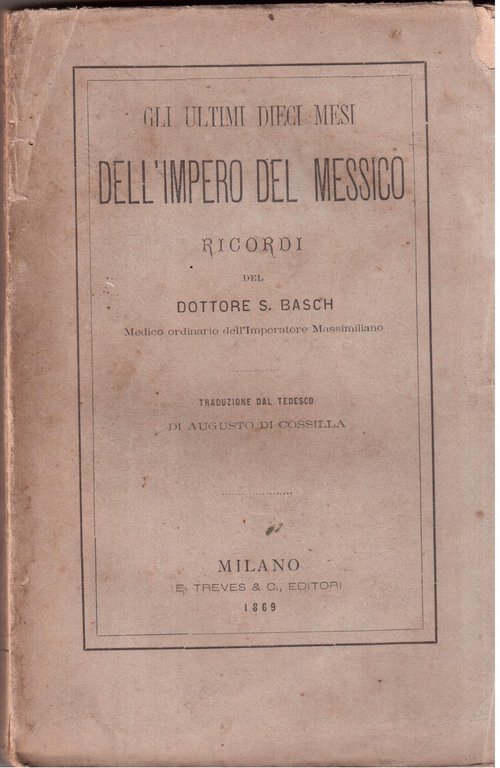 GLI ULTIMI DIECI MESI

DELL'IMPERO DEL MESSICO

RICORDI

DEL

DOTTORE S. BASCH

Medico ordinario dell'Imperatore Massimiliano

TRADUZIONE DAL TEDESCO

DI AUGUSTO DI COSSILLA

MILANO

E. TREVES & C., EDITORI

1869